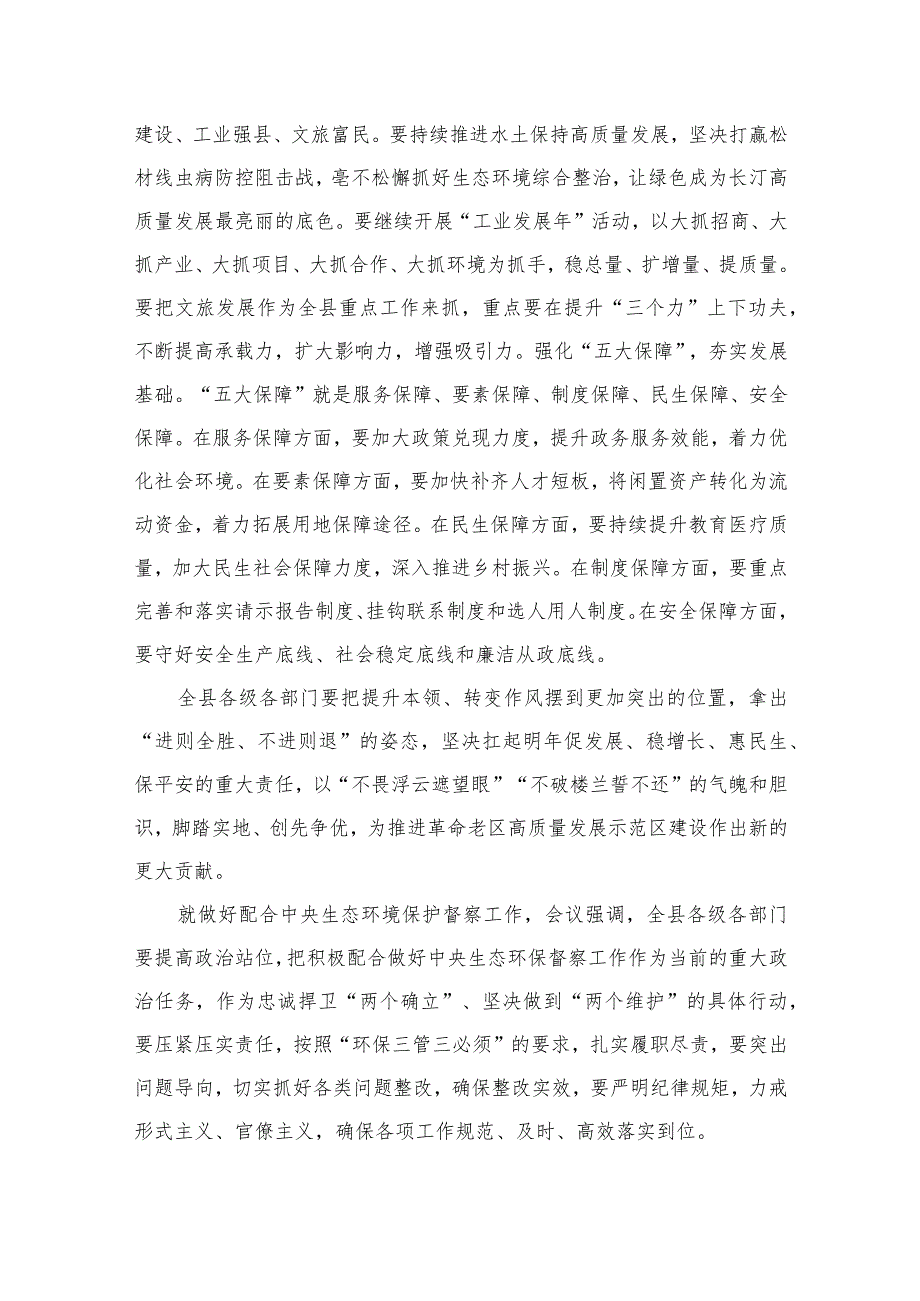 建设、工业强县、文旅富民。要持续推进水土保持高质量发展，坚决打赢松材线虫病防控阻击战，毫不松懈抓好生态环境综合整治，让绿色成为长汀高质量发展最亮丽的底色。要继续开展“工业发展年”活动，以大抓招商、大抓产业、大抓项目、大抓合作、大抓环境为抓手，稳总量、扩增量、提质量。要把文旅发展作为全县重点工作来抓，重点要在提升“三个力”上下功夫，不断提高承载力，扩大影响力，增强吸引力。强化“五大保障”，夯实发展基础。“五大保障”就是服务保障、要素保障、制度保障、民生保障、安全保障。在服务保障方面，要加大政策兑现力度，提升政务服务效能，着力优化社会环境。在要素保障方面，要加快补齐人才短板，将闲置资产转化为流动资金，着力拓展用地保障途径。在民生保障方面，要持续提升教育医疗质量，加大民生社会保障力度，深入推进乡村振兴。在制度保障方面，要重点完善和落实请示报告制度、挂钩联系制度和选人用人制度。在安全保障方面，要守好安全生产底线、社会稳定底线和廉洁从政底线。

全县各级各部门要把提升本领、转变作风摆到更加突出的位置，拿出“进则全胜、不进则退”的姿态，坚决扛起明年促发展、稳增长、惠民生、保平安的重大责任，以“不畏浮云遮望眼”“不破楼兰誓不还”的气魄和胆识，脚踏实地、创先争优，为推进革命老区高质量发展示范区建设作出新的更大贡献。

就做好配合中央生态环境保护督察工作，会议强调，全县各级各部门要提高政治站位，把积极配合做好中央生态环保督察工作作为当前的重大政治任务，作为忠诚捍卫“两个确立”、坚决做到“两个维护”的具体行动，要压紧压实责任，按照“环保三管三必须”的要求，扎实履职尽责，要突出问题导向，切实抓好各类问题整改，确保整改实效，要严明纪律规矩，力戒形式主义、官僚主义，确保各项工作规范、及时、高效落实到位。